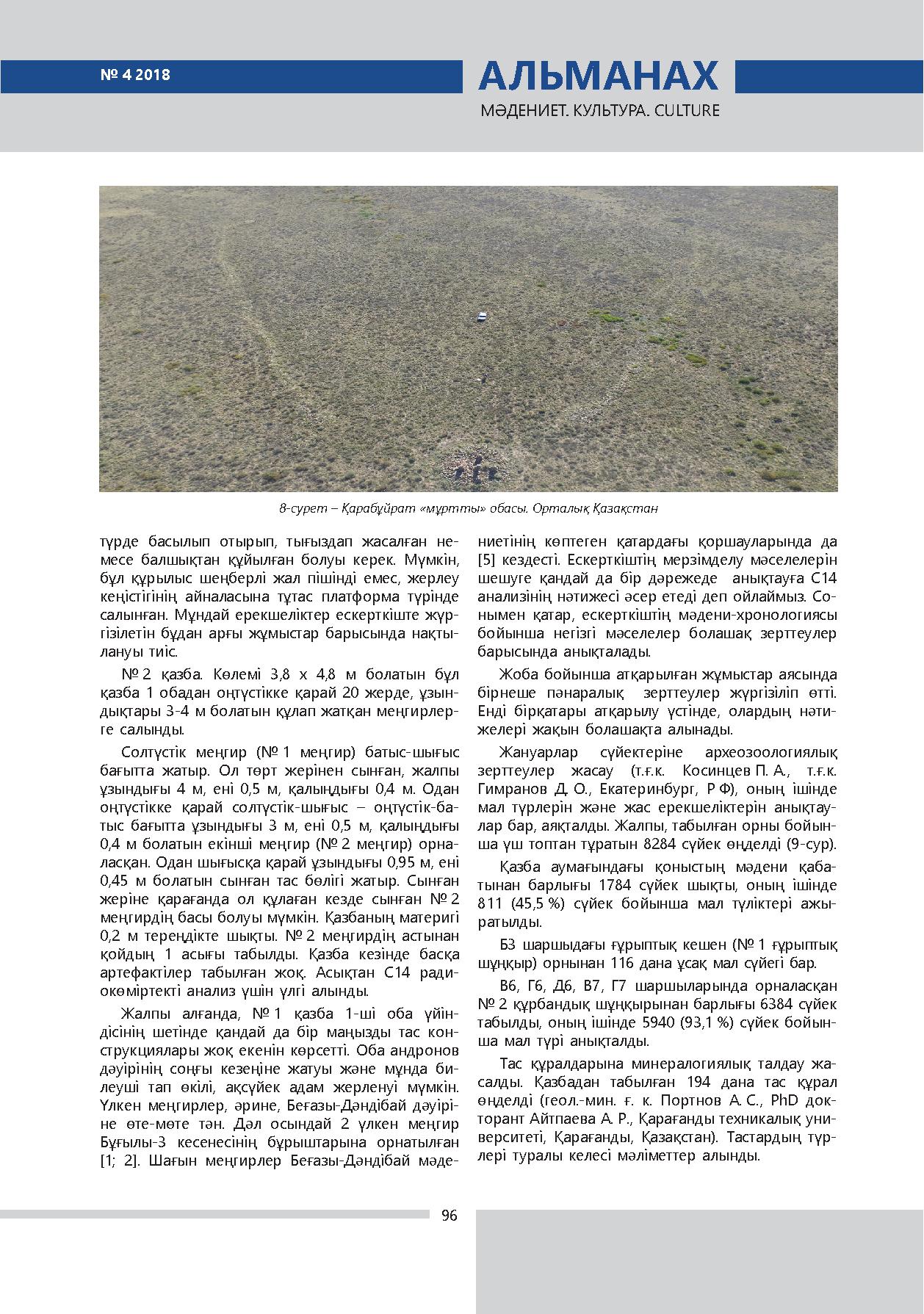 № 4 2018

АЛЬМАНАХ
МӘДЕНИЕТ. КУЛЬТУРА. CULTURE

8-сурет – Қарабұйрат «мұртты» обасы. Орталық Қазақстан

түрде басылып отырып, тығыздап жасалған немесе балшықтан құйылған болуы керек. Мүмкін, бұл құрылыс шеңберлі жал пішінді емес, жерлеу кеңістігінің айналасына тұтас платформа түрінде салынған. Мұндай ерекшеліктер ескерткіште жүргізілетін бұдан арғы жұмыстар барысында нақтылануы тиіс.

№ 2 қазба. Көлемі 3,8 х 4,8 м болатын бұл қазба 1 обадан оңтүстікке қарай 20 жерде, ұзындықтары 3-4 м болатын құлап жатқан меңгирлерге салынды.

Солтүстік меңгир (№ 1 меңгир) батыс-шығыс бағытта жатыр. Ол төрт жерінен сынған, жалпы ұзындығы 4 м, ені 0,5 м, қалыңдығы 0,4 м. Одан оңтүстікке қарай солтүстік-шығыс – оңтүстік-батыс бағытта ұзындығы 3 м, ені 0,5 м, қалыңдығы 0,4 м болатын екінші меңгир (№ 2 меңгир) орналасқан. Одан шығысқа қарай ұзындығы 0,95 м, ені 0,45 м болатын сынған тас бөлігі жатыр. Сынған жеріне қарағанда ол құлаған кезде сынған № 2 меңгирдің басы болуы мүмкін. Қазбаның материгі 0,2 м тереңдікте шықты. № 2 меңгирдің астынан қойдың 1 асығы табылды. Қазба кезінде басқа артефактілер табылған жоқ. Асықтан С14 радиокөміртекті анализ үшін үлгі алынды.

Жалпы алғанда, № 1 қазба 1-ші оба үйіндісінің шетінде қандай да бір маңызды тас конструкциялары жоқ екенін көрсетті. Оба андронов дәуірінің соңғы кезеңіне жатуы және мұнда билеуші тап өкілі, ақсүйек адам жерленуі мүмкін. Үлкен меңгирлер, әрине, Беғазы-Дәндібай дәуіріне өте-мөте тән. Дәл осындай 2 үлкен меңгир Бұғылы-3 кесенесінің бұрыштарына орнатылған [1; 2]. Шағын меңгирлер Беғазы-Дәндібай мәдениетінің көптеген қатардағы қоршауларында да [5] кездесті. Ескерткіштің мерзімделу мәселелерін шешуге қандай да бір дәрежеде анықтауға С14 анализінің нәтижесі әсер етеді деп ойлаймыз. Сонымен қатар, ескерткіштің мәдени-хронологиясы бойынша негізгі мәселелер болашақ зерттеулер барысында анықталады.

Жоба бойынша атқарылған жұмыстар аясында бірнеше пәнаралық зерттеулер жүргізіліп өтті. Енді бірқатары атқарылу үстінде, олардың нәтижелері жақын болашақта алынады.

Жануарлар сүйектеріне археозоологиялық зерттеулер жасау (т.ғ.к. Косинцев П. А., т.ғ.к. Гимранов Д. О., Екатеринбург, Р Ф), оның ішінде мал түрлерін және жас ерекшеліктерін анықтаулар бар, аяқталды. Жалпы, табылған орны бойынша үш топтан тұратын 8284 сүйек өңделді (9-сур).

Қазба аумағындағы қоныстың мәдени қабатынан барлығы 1784 сүйек шықты, оның ішінде 811 (45,5 %) сүйек бойынша мал түліктері ажыратылды.

Б3 шаршыдағы ғұрыптық кешен (№ 1 ғұрыптық шұңқыр) орнынан 116 дана ұсақ мал сүйегі бар.

В6, Г6, Д6, В7, Г7 шаршыларында орналасқан № 2 құрбандық шұңқырынан барлығы 6384 сүйек табылды, оның ішінде 5940 (93,1 %) сүйек бойынша мал түрі анықталды.

Тас құралдарына минералогиялық талдау жасалды. Қазбадан табылған 194 дана тас құрал өңделді (геол.-мин. ғ. к. Портнов А. С., PhD докторант Айтпаева А. Р., Қарағанды техникалық университеті, Қарағанды, Қазақстан). Тастардың түрлері туралы келесі мәліметтер алынды.

96